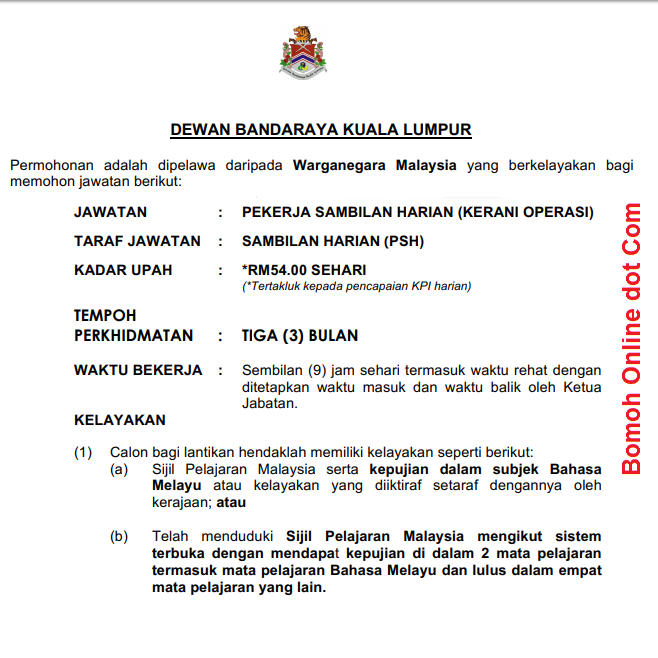 DEWAN BANDARAYA KUALA LUMPUR

Permohonan adalah dipelawa daripada Warganegara Malaysia yang berkelayakan bagi memohon jawatan berikut:

JAWATAN : PEKERJA SAMBILAN HARIAN (KERANI OPERASI)

TARAF JAWATAN : SAMBILAN HARIAN (PSH)

KADAR UPAH : *RM54.00 SEHARI
(*Tertakluk kepada pencapaian KPI harian)

TEMPOH PERKHIDMATAN : TIGA (3) BULAN

WAKTU BEKERJA : Sembilan (9) jam sehari termasuk waktu rehat dengan ditetapkan waktu masuk dan waktu balik oleh Ketua Jabatan.

KELAYAKAN

(1) Calon bagi lantikan hendaklah memiliki kelayakan seperti berikut:
(a) Sijil Pelajaran Malaysia serta kepujian dalam subjek Bahasa Melayu atau kelayakan yang diiktiraf setaraf dengannya oleh kerajaan; atau

(b) Telah menduduki Sijil Pelajaran Malaysia mengikut sistem terbuka dengan mendapat kepujian di dalam 2 mata pelajaran termasuk mata pelajaran Bahasa Melayu dan lulus dalam empat mata pelajaran yang lain.

Bomoh Online dot Com